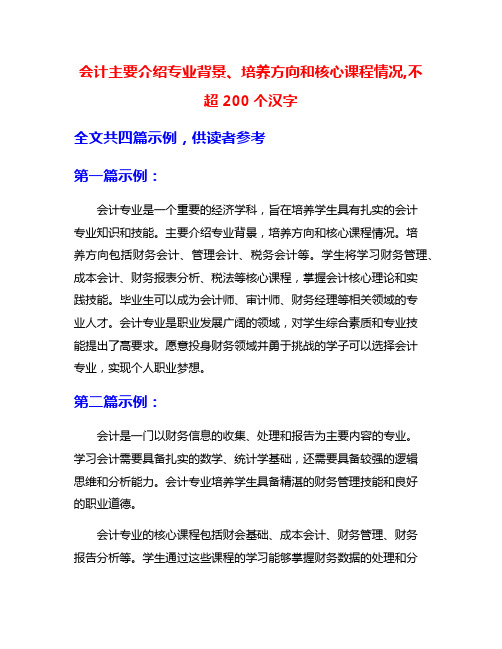 会计主要介绍专业背景、培养方向和核心课程情况,不超 200 个汉字

全文共四篇示例，供读者参考

第一篇示例：

会计专业是一个重要的经济学科，旨在培养学生具有扎实的会计专业知识和技能。主要介绍专业背景，培养方向和核心课程情况。培养方向包括财务会计、管理会计、税务会计等。学生将学习财务管理、成本会计、财务报表分析、税法等核心课程，掌握会计核心理论和实践技能。毕业生可以成为会计师、审计师、财务经理等相关领域的专业人才。会计专业是职业发展广阔的领域，对学生综合素质和专业技能提出了高要求。愿意投身财务领域并勇于挑战的学子可以选择会计专业，实现个人职业梦想。

第二篇示例：

会计是一门以财务信息的收集、处理和报告为主要内容的专业。学习会计需要具备扎实的数学、统计学基础，还需要具备较强的逻辑思维和分析能力。会计专业培养学生具备精湛的财务管理技能和良好的职业道德。

会计专业的核心课程包括财会基础、成本会计、财务管理、财务报告分析等。学生通过这些课程的学习能够掌握财务数据的处理和分